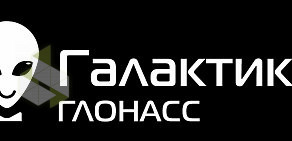 Галактик
ГЛОНАСС